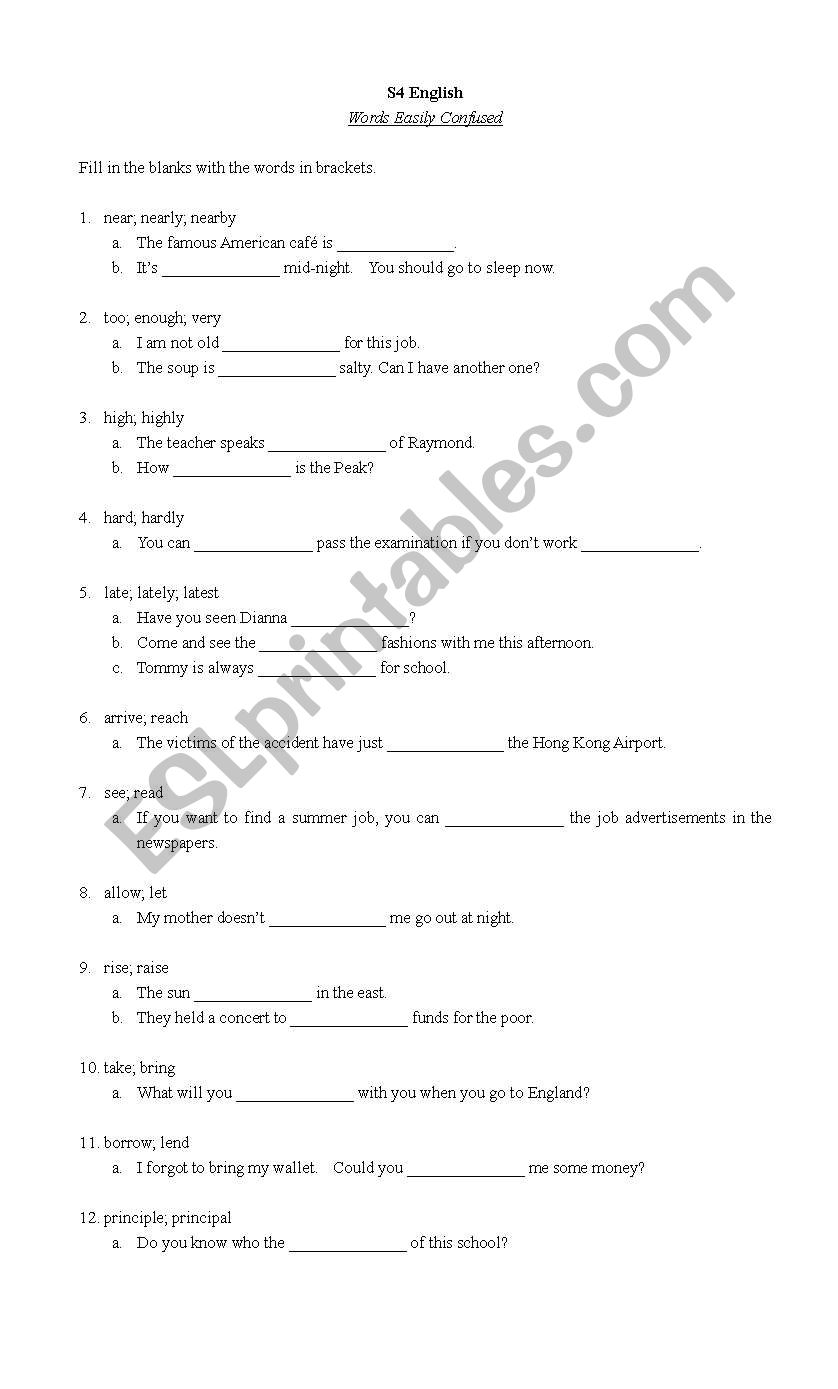 S4 English
Words Easily Confused

Fill in the blanks with the words in brackets.

1. near; nearly; nearby
a. The famous American café is ______________.
b. It's ______________ mid-night. You should go to sleep now.

2. too; enough; very
a. I am not old ______________ for this job.
b. The soup is ______________ salty. Can I have another one?

3. high; highly
a. The teacher speaks ______________ of Raymond.
b. How ______________ is the Peak?

4. hard; hardly
a. You can ______________ pass the examination if you don't work ______________.

5. late; lately; latest
a. Have you seen Dianna ______________?
b. Come and see the ______________ fashions with me this afternoon.
c. Tommy is always ______________ for school.

6. arrive; reach
a. The victims of the accident have just ______________ the Hong Kong Airport.

7. see; read
a. If you want to find a summer job, you can ______________ the job advertisements in the newspapers.

8. allow; let
a. My mother doesn't ______________ me go out at night.

9. rise; raise
a. The sun ______________ in the east.
b. They held a concert to ______________ funds for the poor.

10. take; bring
a. What will you ______________ with you when you go to England?

11. borrow; lend
a. I forgot to bring my wallet. Could you ______________ me some money?

12. principle; principal
a. Do you know who the ______________ of this school?

ESLprintables.com